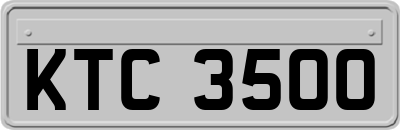 KTC 3500